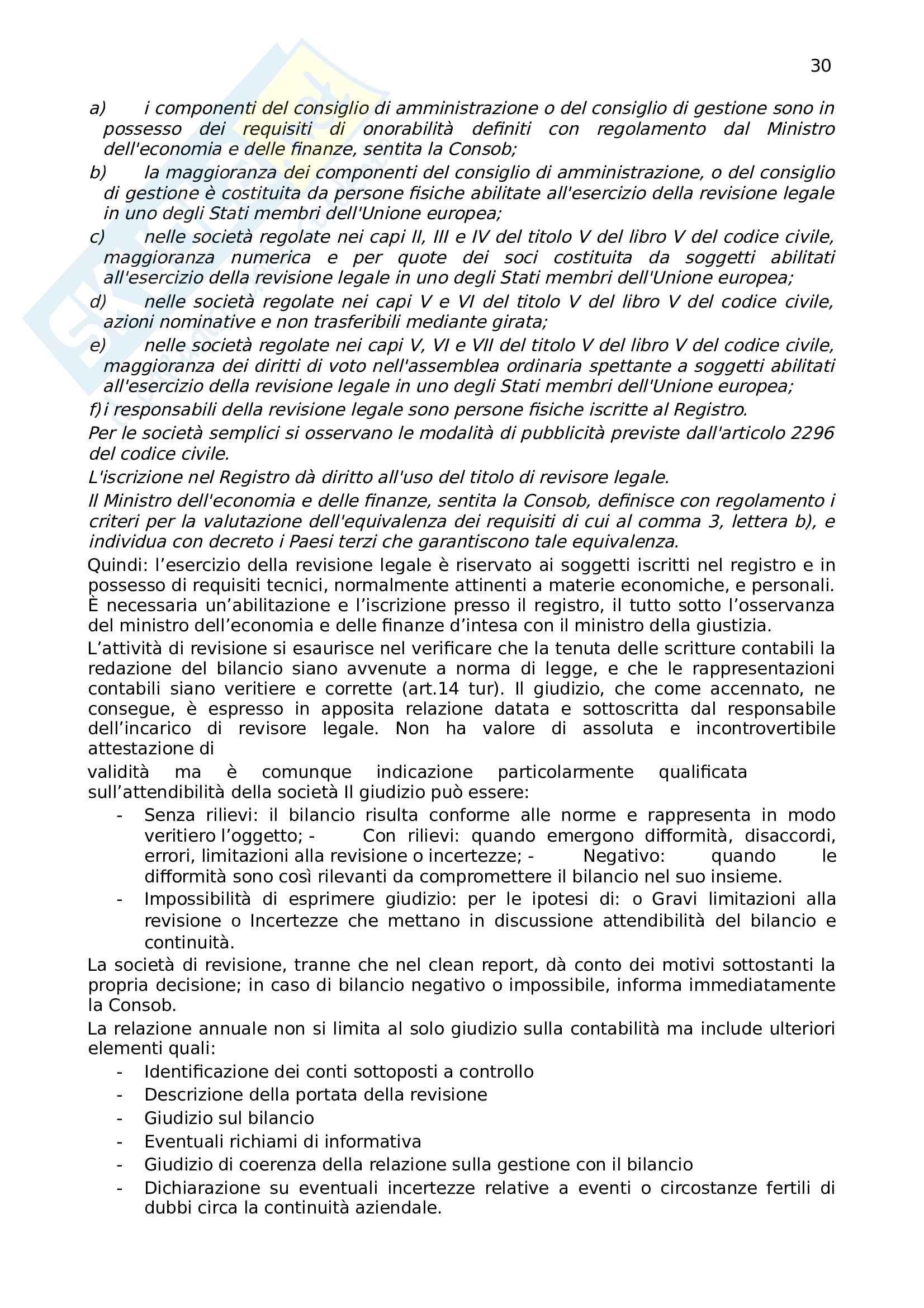 30

a) i componenti del consiglio di amministrazione o del consiglio di gestione sono in possesso dei requisiti di onorabilità definiti con regolamento dal Ministro dell'economia e delle finanze, sentita la Consob;

b) la maggioranza dei componenti del consiglio di amministrazione, o del consiglio di gestione è costituita da persone fisiche abilitate all'esercizio della revisione legale in uno degli Stati membri dell'Unione europea;

c) nelle società regolate nei capi II, III e IV del titolo V del libro V del codice civile, maggioranza numerica e per quote dei soci costituita da soggetti abilitati all'esercizio della revisione legale in uno degli Stati membri dell'Unione europea;

d) nelle società regolate nei capi V e VI del titolo V del libro V del codice civile, azioni nominative e non trasferibili mediante girata;

e) nelle società regolate nei capi V, VI e VII del titolo V del libro V del codice civile, maggioranza dei diritti di voto nell'assemblea ordinaria spettante a soggetti abilitati all'esercizio della revisione legale in uno degli Stati membri dell'Unione europea;

f) i responsabili della revisione legale sono persone fisiche iscritte al Registro.

Per le società semplici si osservano le modalità di pubblicità previste dall'articolo 2296 del codice civile.

L'iscrizione nel Registro dà diritto all'uso del titolo di revisore legale.

Il Ministro dell'economia e delle finanze, sentita la Consob, definisce con regolamento i criteri per la valutazione dell'equivalenza dei requisiti di cui al comma 3, lettera b), e individua con decreto i Paesi terzi che garantiscono tale equivalenza.

Quindi: l'esercizio della revisione legale è riservato ai soggetti iscritti nel registro e in possesso di requisiti tecnici, normalmente attinenti a materie economiche, e personali. È necessaria un'abilitazione e l'iscrizione presso il registro, il tutto sotto l'osservanza del ministro dell'economia e delle finanze d'intesa con il ministro della giustizia.

L'attività di revisione si esaurisce nel verificare che la tenuta delle scritture contabili la redazione del bilancio siano avvenute a norma di legge, e che le rappresentazioni contabili siano veritiere e corrette (art.14 tur). Il giudizio, che come accennato, ne consegue, è espresso in apposita relazione datata e sottoscritta dal responsabile dell'incarico di revisore legale. Non ha valore di assoluta e incontrovertibile attestazione di

validità ma è comunque indicazione particolarmente qualificata sull'attendibilità della società Il giudizio può essere:

- Senza rilievi: il bilancio risulta conforme alle norme e rappresenta in modo veritiero l'oggetto; - Con rilievi: quando emergono difformità, disaccordi, errori, limitazioni alla revisione o incertezze; - Negativo: quando le difformità sono così rilevanti da compromettere il bilancio nel suo insieme.
- Impossibilità di esprimere giudizio: per le ipotesi di: o Gravi limitazioni alla revisione o Incertezze che mettano in discussione attendibilità del bilancio e continuità.

La società di revisione, tranne che nel clean report, dà conto dei motivi sottostanti la propria decisione; in caso di bilancio negativo o impossibile, informa immediatamente la Consob.

La relazione annuale non si limita al solo giudizio sulla contabilità ma include ulteriori elementi quali:

- Identificazione dei conti sottoposti a controllo
- Descrizione della portata della revisione
- Giudizio sul bilancio
- Eventuali richiami di informativa
- Giudizio di coerenza della relazione sulla gestione con il bilancio
- Dichiarazione su eventuali incertezze relative a eventi o circostanze fertili di dubbi circa la continuità aziendale.